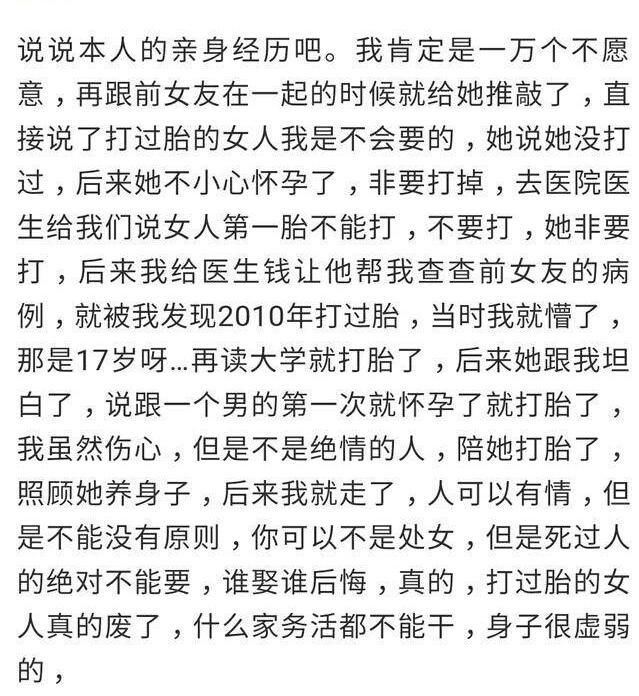 说说本人的亲身经历吧。我肯定是一万个不愿意，再跟前女友在一起的时候就给她推敲了，直接说了打过胎的女人我是不会要的，她说她没打过，后来她不小心怀孕了，非要打掉，去医院医生给我们说女人第一胎不能打，不要打，她非要打，后来我给医生钱让他帮我查查前女友的病例，就被我发现2010年打过胎，当时我就懵了，那是17岁呀…再读大学就打胎了，后来她跟我坦白了，说跟一个男的第一次就怀孕了就打胎了，我虽然伤心，但是不是绝情的人，陪她打胎了，照顾她养身子，后来我就走了，人可以有情，但是不能没有原则，你可以不是处女，但是死过人的绝对不能要，谁娶谁后悔，真的，打过胎的女人真的废了，什么家务活都不能干，身子很虚弱的，